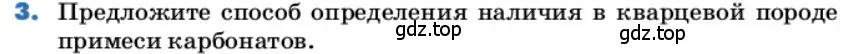 3. Предложите способ определения наличия в кварцевой породе примеси карбонатов. gdz.top gdz.top